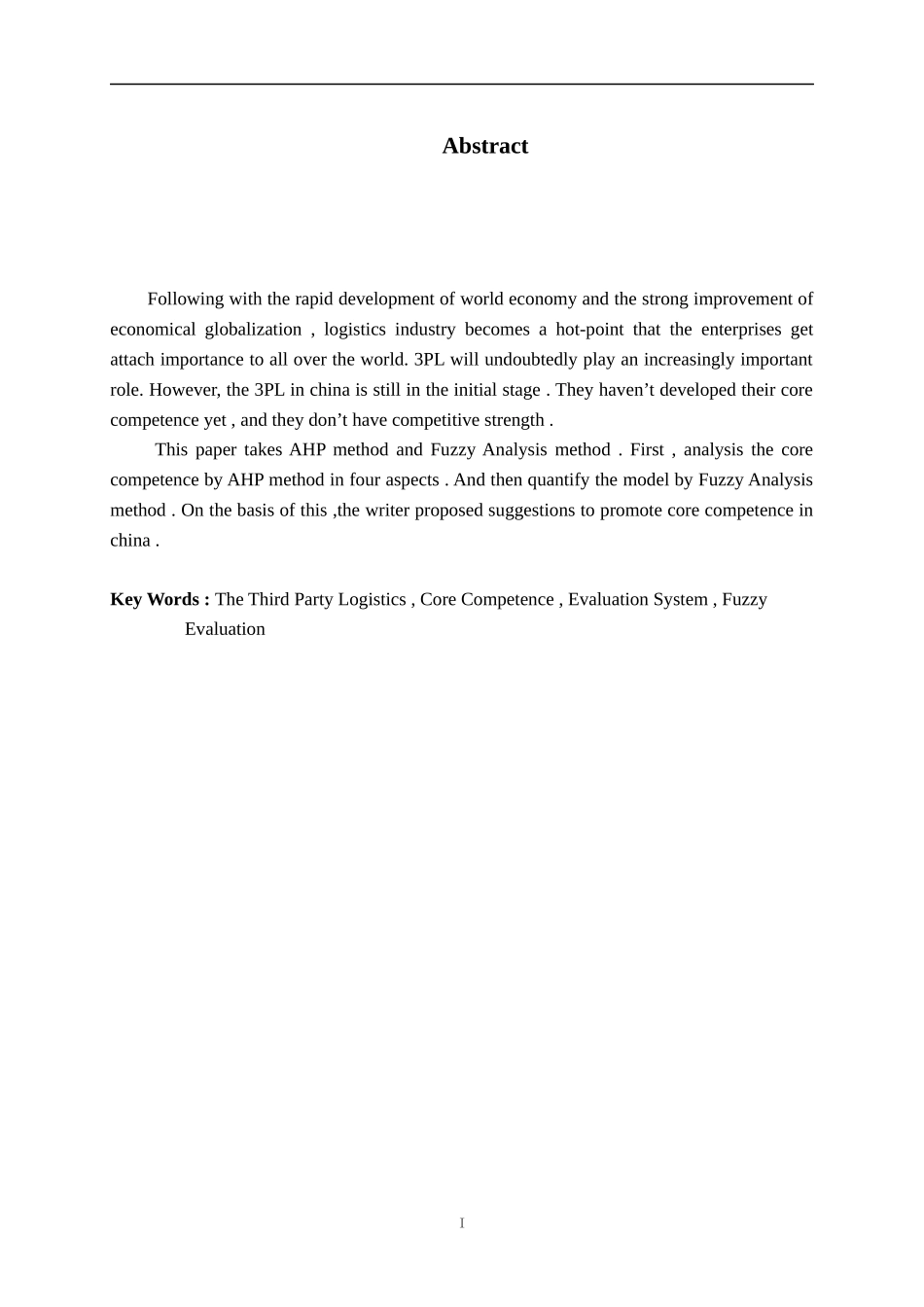 Abstract

Following with the rapid development of world economy and the strong improvement of economical globalization , logistics industry becomes a hot-point that the enterprises get attach importance to all over the world. 3PL will undoubtedly play an increasingly important role. However, the 3PL in china is still in the initial stage . They haven’t developed their core competence yet , and they don’t have competitive strength .

This paper takes AHP method and Fuzzy Analysis method . First , analysis the core competence by AHP method in four aspects . And then quantify the model by Fuzzy Analysis method . On the basis of this ,the writer proposed suggestions to promote core competence in china .

Key Words : The Third Party Logistics , Core Competence , Evaluation System , Fuzzy Evaluation

I